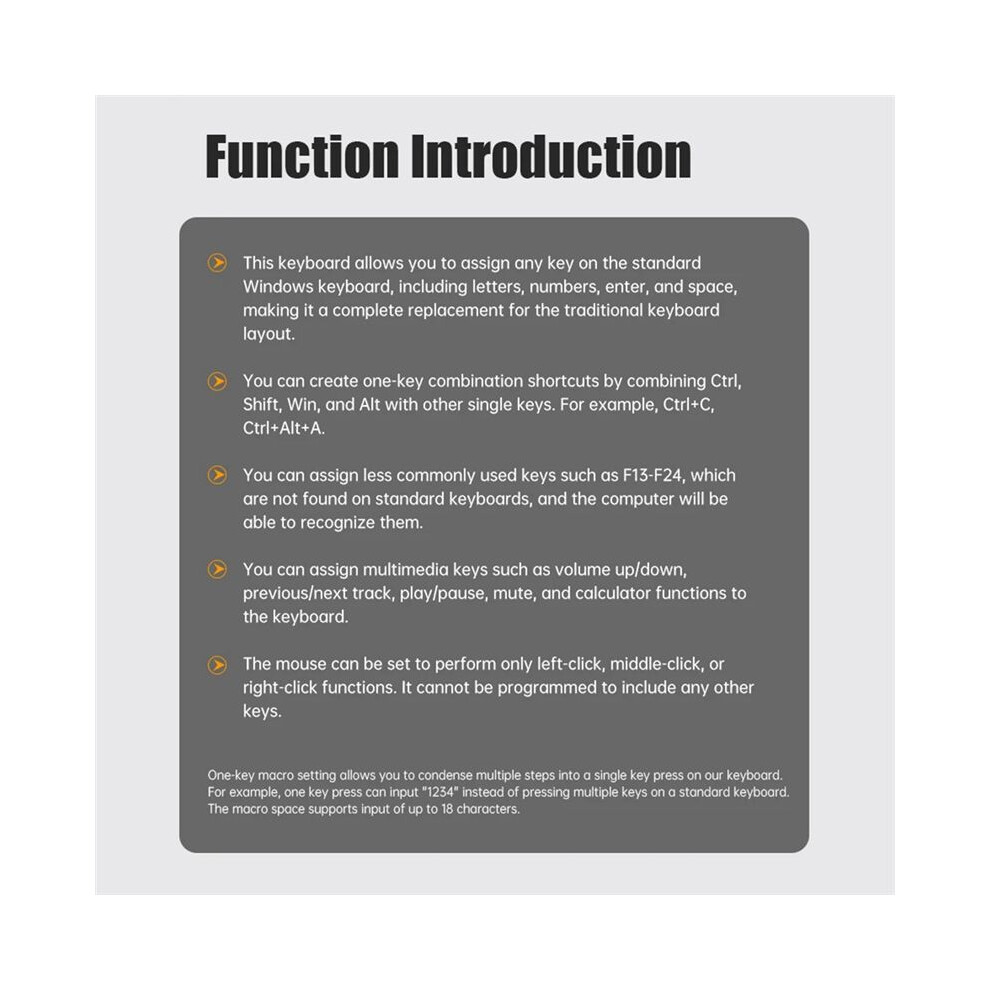 Function Introduction

This keyboard allows you to assign any key on the standard Windows keyboard, including letters, numbers, enter, and space, making it a complete replacement for the traditional keyboard layout.

You can create one-key combination shortcuts by combining Ctrl, Shift, Win, and Alt with other single keys. For example, Ctrl+C, Ctrl+Alt+A.

You can assign less commonly used keys such as F13-F24, which are not found on standard keyboards, and the computer will be able to recognize them.

You can assign multimedia keys such as volume up/down, previous/next track, play/pause, mute, and calculator functions to the keyboard.

The mouse can be set to perform only left-click, middle-click, or right-click functions. It cannot be programmed to include any other keys.

One-key macro setting allows you to condense multiple steps into a single key press on our keyboard. For example, one key press can input "1234" instead of pressing multiple keys on a standard keyboard. The macro space supports input of up to 18 characters.